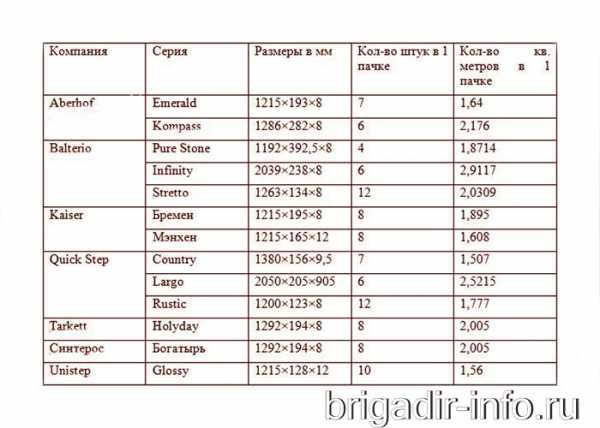 | Компания | Серия | Размеры в мм | Кол-во штук в 1 пачке | Кол-во кв. метров в 1 пачке |
|---|---|---|---|---|
| Aberhof | Emerald | 1215×193×8 | 7 | 1,64 |
| | Kompass | 1286×282×8 | 6 | 2,176 |
| Balterio | Pure Stone | 1192×392,5×8 | 4 | 1,8714 |
| | Infinity | 2039×238×8 | 6 | 2,9117 |
| | Stretto | 1263×134×8 | 12 | 2,0309 |
| Kaiser | Бремен | 1215×195×8 | 8 | 1,895 |
| | Мэнхен | 1215×165×12 | 8 | 1,608 |
| Quick Step | Country | 1380×156×9,5 | 7 | 1,507 |
| | Largo | 2050×205×905 | 6 | 2,5215 |
| | Rustic | 1200×123×8 | 12 | 1,777 |
| Tarkett | Holyday | 1292×194×8 | 8 | 2,005 |
| Синтерос | Богатырь | 1292×194×8 | 8 | 2,005 |
| Unistep | Glossy | 1215×128×12 | 10 | 1,56 |

brigadir-info.ru